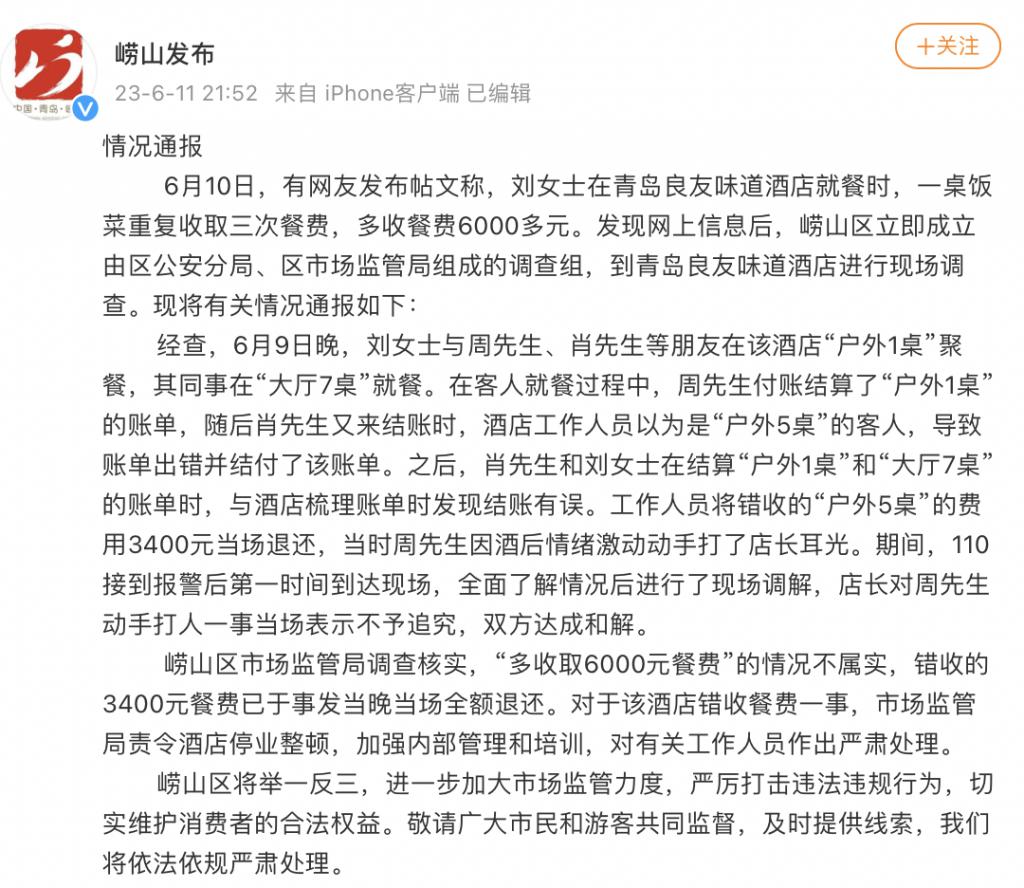 中国·青岛·崂

崂山发布
23-6-11 21:52 来自 iPhone客户端 已编辑

+关注

情况通报

6月10日，有网友发布帖文称，刘女士在青岛良友味道酒店就餐时，一桌饭菜重复收取三次餐费，多收餐费6000多元。发现网上信息后，崂山区立即成立由区公安分局、区市场监管局组成的调查组，到青岛良友味道酒店进行现场调查。现将有关情况通报如下：

经查，6月9日晚，刘女士与周先生、肖先生等朋友在该酒店“户外1桌”聚餐，其同事在“大厅7桌”就餐。在客人就餐过程中，周先生付账结算了“户外1桌”的账单，随后肖先生又来结账时，酒店工作人员以为是“户外5桌”的客人，导致账单出错并结付了该账单。之后，肖先生和刘女士在结算“户外1桌”和“大厅7桌”的账单时，与酒店梳理账单时发现结账有误。工作人员将错收的“户外5桌”的费用3400元当场退还，当时周先生因酒后情绪激动动手打了店长耳光。期间，110接到报警后第一时间到达现场，全面了解情况后进行了现场调解，店长对周先生动手打人一事当场表示不予追究，双方达成和解。

崂山区市场监管局调查核实，“多收取6000元餐费”的情况不属实，错收的3400元餐费已于事发当晚当场全额退还。对于该酒店错收餐费一事，市场监管局责令酒店停业整顿，加强内部管理和培训，对有关工作人员作出严肃处理。

崂山区将举一反三，进一步加大市场监管力度，严厉打击违法违规行为，切实维护消费者的合法权益。敬请广大市民和游客共同监督，及时提供线索，我们将依法依规严肃处理。